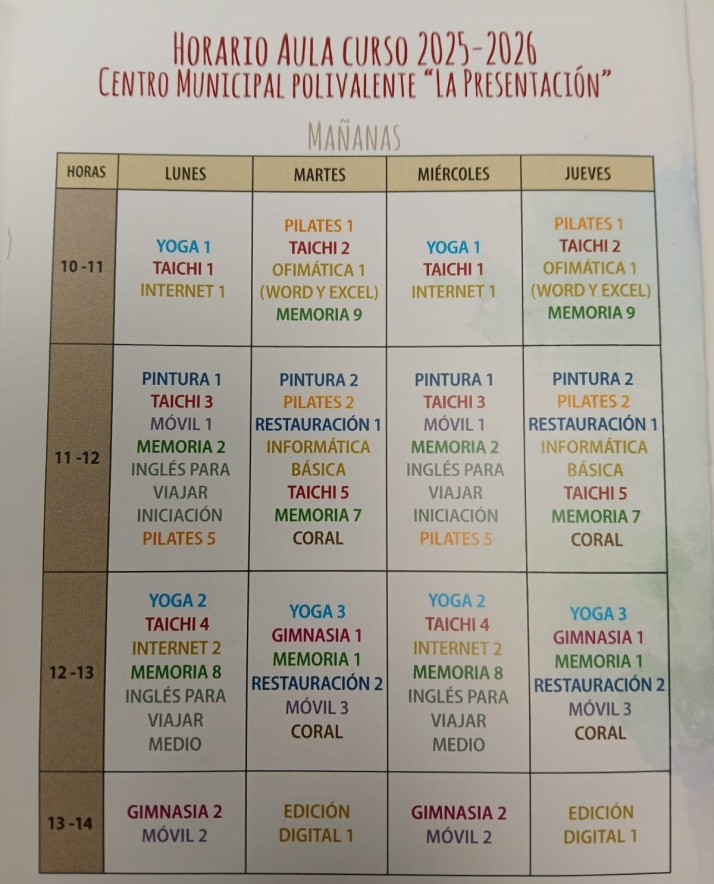 HORARIO AULA CURSO 2025-2026
CENTRO MUNICIPAL POLIVALENTE "LA PRESENTACIÓN"

MAÑANAS

| HORAS | LUNES | MARTES | MIÉRCOLES | JUEVES |
|---|---|---|---|---|
| 10 -11 | YOGA 1 TAICHI 1 INTERNET 1 | PILATES 1 TAICHI 2 OFIMÁTICA 1 (WORD Y EXCEL) MEMORIA 9 | YOGA 1 TAICHI 1 INTERNET 1 | PILATES 1 TAICHI 2 OFIMÁTICA 1 (WORD Y EXCEL) MEMORIA 9 |
| 11 -12 | PINTURA 1 TAICHI 3 MÓVIL 1 MEMORIA 2 INGLÉS PARA VIAJAR INICIACIÓN PILATES 5 | PINTURA 2 PILATES 2 RESTAURACIÓN 1 INFORMÁTICA BÁSICA TAICHI 5 MEMORIA 7 CORAL | PINTURA 1 TAICHI 3 MÓVIL 1 MEMORIA 2 INGLÉS PARA VIAJAR INICIACIÓN PILATES 5 | PINTURA 2 PILATES 2 RESTAURACIÓN 1 INFORMÁTICA BÁSICA TAICHI 5 MEMORIA 7 CORAL |
| 12 -13 | YOGA 2 TAICHI 4 INTERNET 2 MEMORIA 8 INGLÉS PARA VIAJAR MEDIO | YOGA 3 GIMNASIA 1 MEMORIA 1 RESTAURACIÓN 2 MÓVIL 3 CORAL | YOGA 2 TAICHI 4 INTERNET 2 MEMORIA 8 INGLÉS PARA VIAJAR MEDIO | YOGA 3 GIMNASIA 1 MEMORIA 1 RESTAURACIÓN 2 MÓVIL 3 CORAL |
| 13 -14 | GIMNASIA 2 MÓVIL 2 | EDICIÓN DIGITAL 1 | GIMNASIA 2 MÓVIL 2 | EDICIÓN DIGITAL 1 |